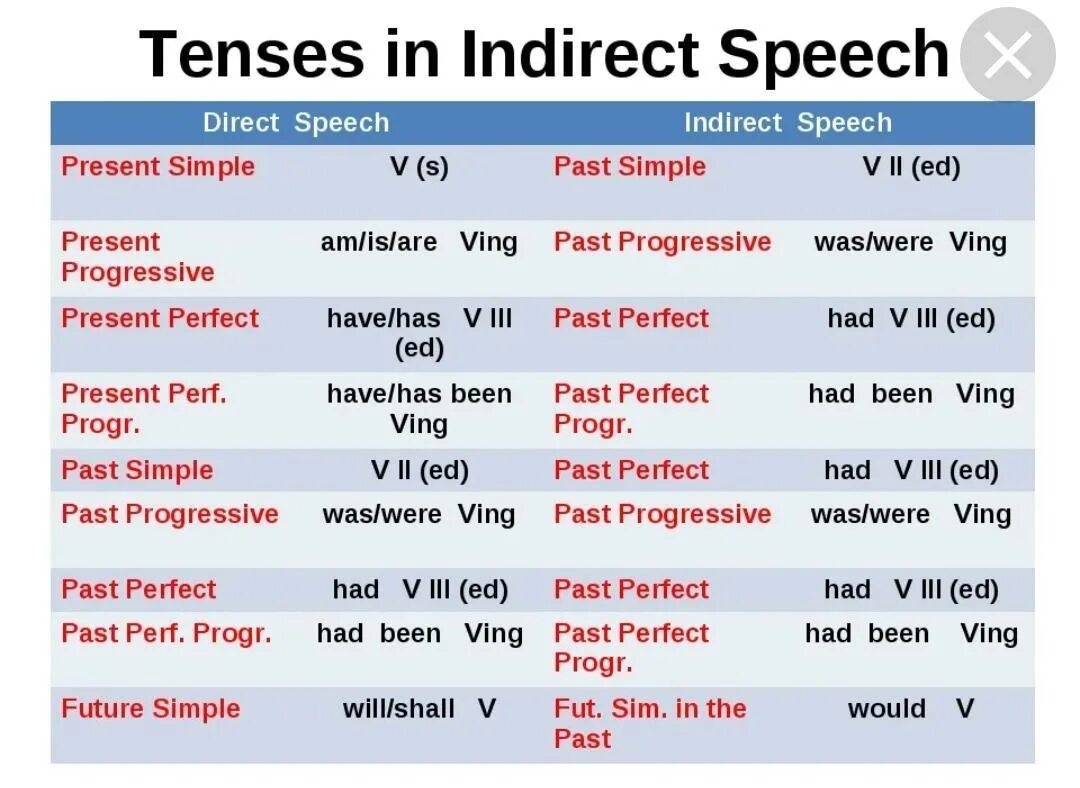 Tenses in Indirect Speech

| Direct Speech | | Indirect Speech | |
|---|---|---|---|
| Present Simple | V (s) | Past Simple | V II (ed) |
| Present Progressive | am/is/are Ving | Past Progressive | was/were Ving |
| Present Perfect | have/has V III (ed) | Past Perfect | had V III (ed) |
| Present Perf. Progr. | have/has been Ving | Past Perfect Progr. | had been Ving |
| Past Simple | V II (ed) | Past Perfect | had V III (ed) |
| Past Progressive | was/were Ving | Past Progressive | was/were Ving |
| Past Perfect | had V III (ed) | Past Perfect | had V III (ed) |
| Past Perf. Progr. | had been Ving | Past Perfect Progr. | had been Ving |
| Future Simple | will/shall V | Fut. Sim. in the Past | would V |